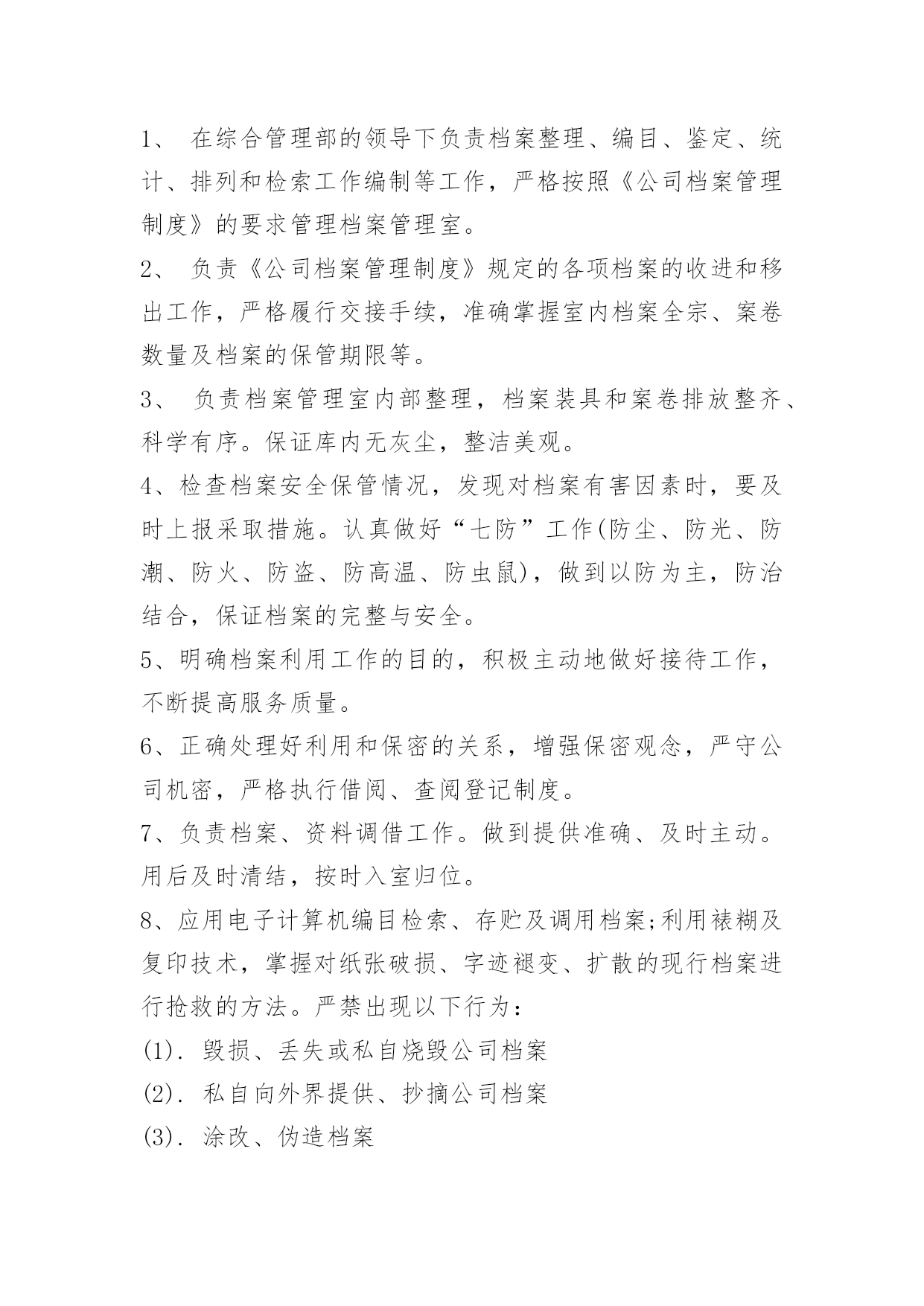 1、 在综合管理部的领导下负责档案整理、编目、鉴定、统计、排列和检索工作编制等工作，严格按照《公司档案管理制度》的要求管理档案管理室。

2、 负责《公司档案管理制度》规定的各项档案的收进和移出工作，严格履行交接手续，准确掌握室内档案全宗、案卷数量及档案的保管期限等。

3、 负责档案管理室内部整理，档案装具和案卷排放整齐、科学有序。保证库内无灰尘，整洁美观。

4、检查档案安全保管情况，发现对档案有害因素时，要及时上报采取措施。认真做好“七防”工作(防尘、防光、防潮、防火、防盗、防高温、防虫鼠)，做到以防为主，防治结合，保证档案的完整与安全。

5、明确档案利用工作的目的，积极主动地做好接待工作，不断提高服务质量。

6、正确处理好利用和保密的关系，增强保密观念，严守公司机密，严格执行借阅、查阅登记制度。

7、负责档案、资料调借工作。做到提供准确、及时主动。用后及时清结，按时入室归位。

8、应用电子计算机编目检索、存贮及调用档案;利用裱糊及复印技术，掌握对纸张破损、字迹褪变、扩散的现行档案进行抢救的方法。严禁出现以下行为：

(1). 毁损、丢失或私自烧毁公司档案

(2). 私自向外界提供、抄摘公司档案

(3). 涂改、伪造档案